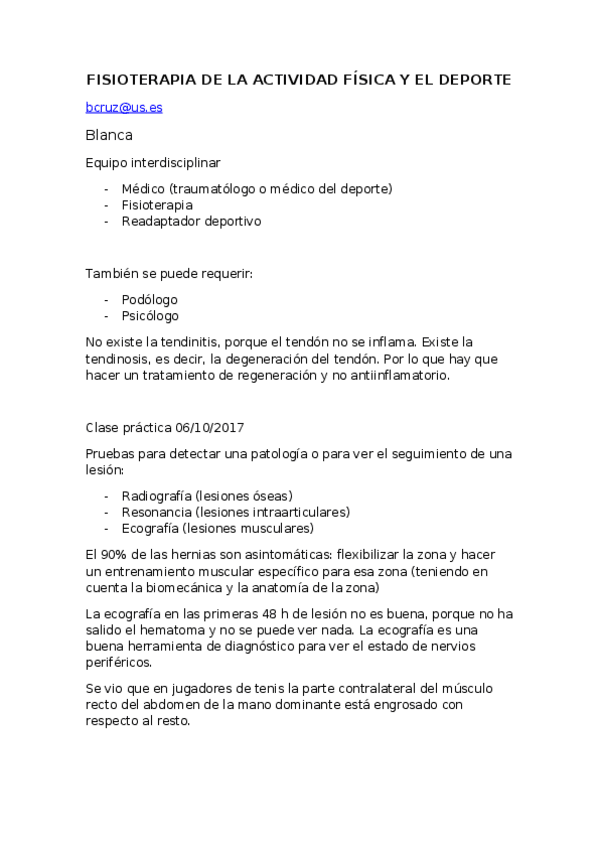 FISIOTERAPIA DE LA ACTIVIDAD FÍSICA Y EL DEPORTE

bcruz@us.es

Blanca

Equipo interdisciplinar

- Médico (traumatólogo o médico del deporte)
- Fisioterapia
- Readaptador deportivo

También se puede requerir:

- Podólogo
- Psicólogo

No existe la tendinitis, porque el tendón no se inflama. Existe la tendinosis, es decir, la degeneración del tendón. Por lo que hay que hacer un tratamiento de regeneración y no antiinflamatorio.

Clase práctica 06/10/2017

Pruebas para detectar una patología o para ver el seguimiento de una lesión:

- Radiografía (lesiones óseas)
- Resonancia (lesiones intraarticulares)
- Ecografía (lesiones musculares)

El 90% de las hernias son asintomáticas: flexibilizar la zona y hacer un entrenamiento muscular específico para esa zona (teniendo en cuenta la biomecánica y la anatomía de la zona)

La ecografía en las primeras 48 h de lesión no es buena, porque no ha salido el hematoma y no se puede ver nada. La ecografía es una buena herramienta de diagnóstico para ver el estado de nervios periféricos.

Se vio que en jugadores de tenis la parte contralateral del músculo recto del abdomen de la mano dominante está engrosado con respecto al resto.